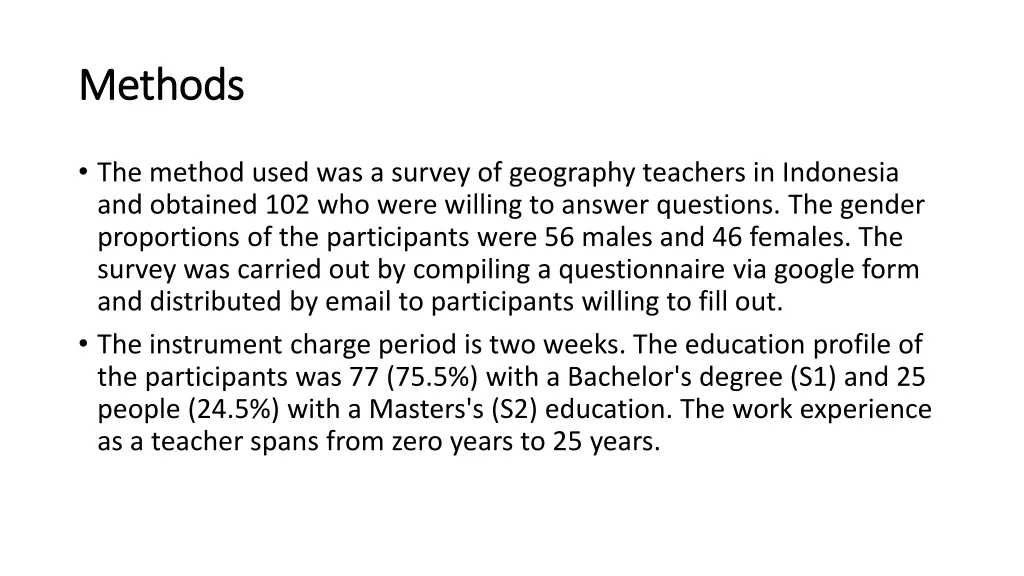 Methods

• The method used was a survey of geography teachers in Indonesia and obtained 102 who were willing to answer questions. The gender proportions of the participants were 56 males and 46 females. The survey was carried out by compiling a questionnaire via google form and distributed by email to participants willing to fill out.

• The instrument charge period is two weeks. The education profile of the participants was 77 (75.5%) with a Bachelor's degree (S1) and 25 people (24.5%) with a Masters's (S2) education. The work experience as a teacher spans from zero years to 25 years.